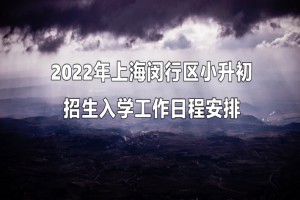 2022年上海闵行区小升初
招生入学工作日程安排